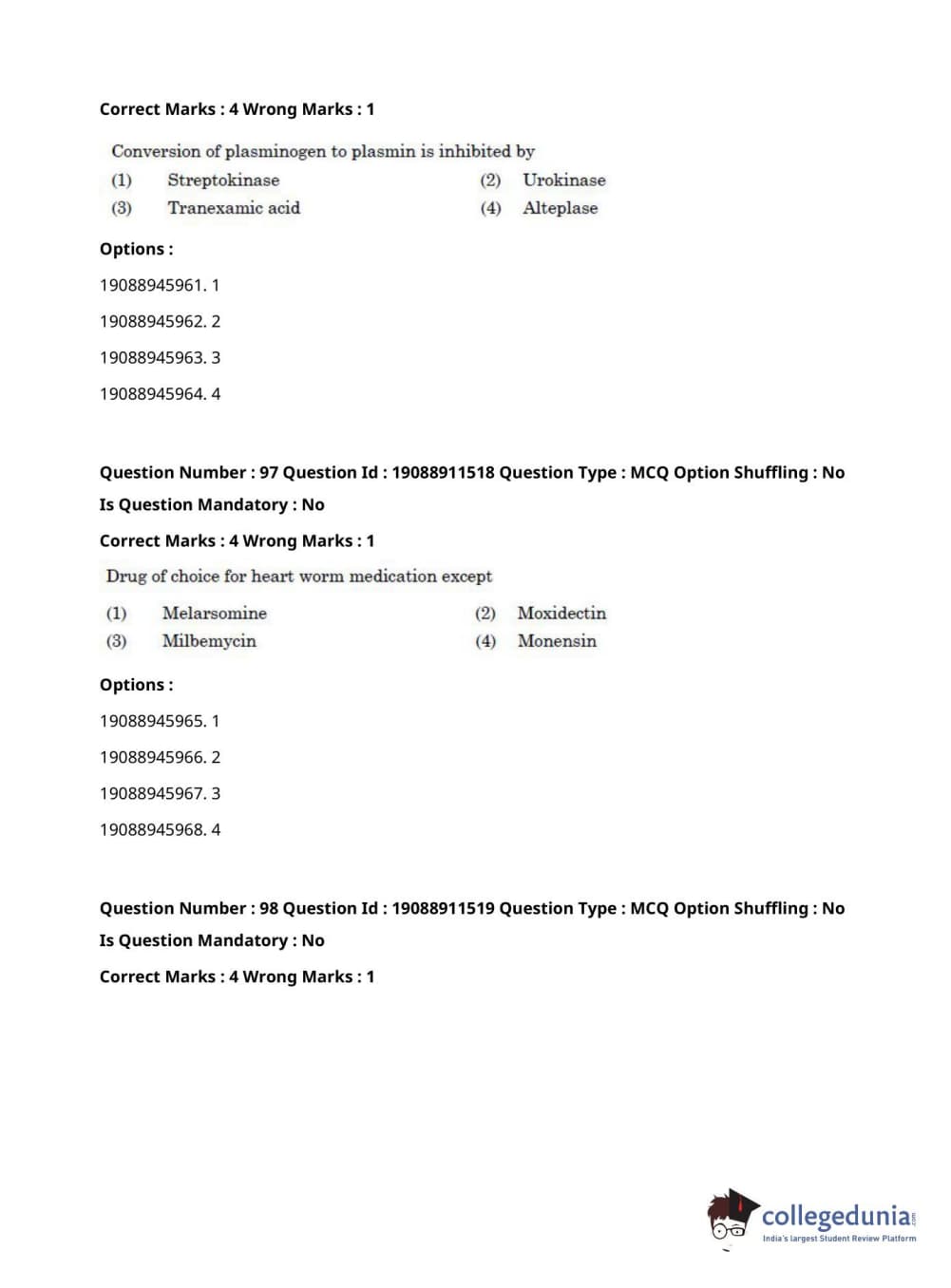 Correct Marks : 4 Wrong Marks : 1

Conversion of plasminogen to plasmin is inhibited by

(1) Streptokinase (2) Urokinase

(3) Tranexamic acid (4) Alteplase

Options :

19088945961. 1

19088945962. 2

19088945963. 3

19088945964. 4

Question Number : 97 Question Id : 19088911518 Question Type : MCQ Option Shuffling : No

Is Question Mandatory : No

Correct Marks : 4 Wrong Marks : 1

Drug of choice for heart worm medication except

(1) Melarsomine (2) Moxidectin

(3) Milbemycin (4) Monensin

Options :

19088945965. 1

19088945966. 2

19088945967. 3

19088945968. 4

Question Number : 98 Question Id : 19088911519 Question Type : MCQ Option Shuffling : No

Is Question Mandatory : No

Correct Marks : 4 Wrong Marks : 1

collegedunia.com
India's largest Student Review Platform